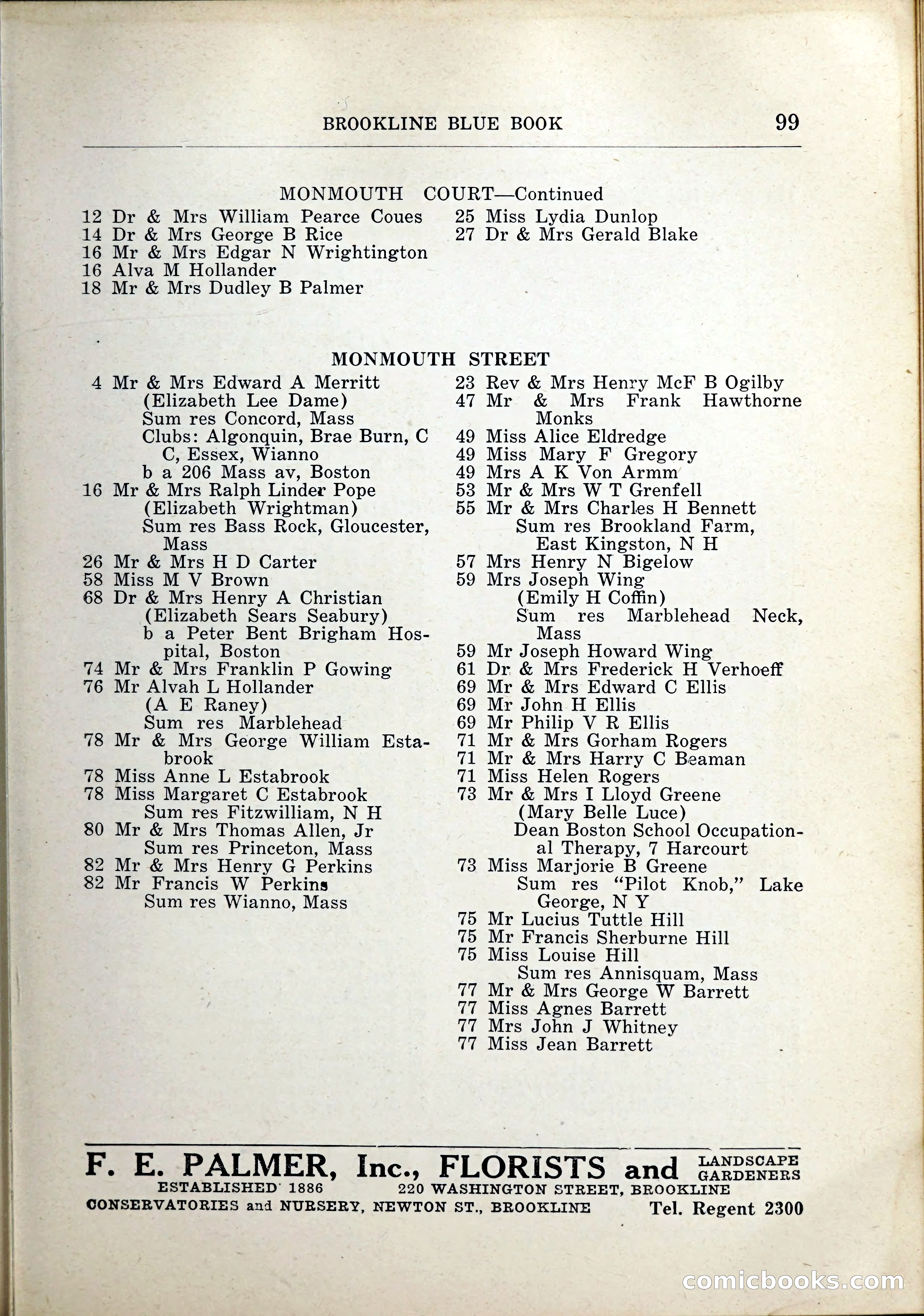 BROOKLINE BLUE BOOK 99

MONMOUTH COURT—Continued

12 Dr & Mrs William Pearce Coues
14 Dr & Mrs George B Rice
16 Mr & Mrs Edgar N Wrightington
16 Alva M Hollander
18 Mr & Mrs Dudley B Palmer

25 Miss Lydia Dunlop
27 Dr & Mrs Gerald Blake

MONMOUTH STREET

4 Mr & Mrs Edward A Merritt (Elizabeth Lee Dame) Sum res Concord, Mass Clubs: Algonquin, Brae Burn, C C, Essex, Wianno b a 206 Mass av, Boston
16 Mr & Mrs Ralph Linder Pope (Elizabeth Wrightman) Sum res Bass Rock, Gloucester, Mass
26 Mr & Mrs H D Carter
58 Miss M V Brown
68 Dr & Mrs Henry A Christian (Elizabeth Sears Seabury) b a Peter Bent Brigham Hospital, Boston
74 Mr & Mrs Franklin P Gowing
76 Mr Alvah L Hollander (A E Raney) Sum res Marblehead
78 Mr & Mrs George William Estabrook
78 Miss Anne L Estabrook
78 Miss Margaret C Estabrook Sum res Fitzwilliam, N H
80 Mr & Mrs Thomas Allen, Jr Sum res Princeton, Mass
82 Mr & Mrs Henry G Perkins
82 Mr Francis W Perkins Sum res Wianno, Mass

23 Rev & Mrs Henry McF B Ogilby
47 Mr & Mrs Frank Hawthorne Monks
49 Miss Alice Eldredge
49 Miss Mary F Gregory
49 Mrs A K Von Armm
53 Mr & Mrs W T Grenfell
55 Mr & Mrs Charles H Bennett Sum res Brookland Farm, East Kingston, N H
57 Mrs Henry N Bigelow
59 Mrs Joseph Wing (Emily H Coffin) Sum res Marblehead Neck, Mass
59 Mr Joseph Howard Wing
61 Dr & Mrs Frederick H Verhoeff
69 Mr & Mrs Edward C Ellis
69 Mr John H Ellis
69 Mr Philip V R Ellis
71 Mr & Mrs Gorham Rogers
71 Mr & Mrs Harry C Beaman
71 Miss Helen Rogers
73 Mr & Mrs I Lloyd Greene (Mary Belle Luce) Dean Boston School Occupational Therapy, 7 Harcourt
73 Miss Marjorie B Greene Sum res "Pilot Knob," Lake George, N Y
75 Mr Lucius Tuttle Hill
75 Mr Francis Sherburne Hill
75 Miss Louise Hill Sum res Annisquam, Mass
77 Mr & Mrs George W Barrett
77 Miss Agnes Barrett
77 Mrs John J Whitney
77 Miss Jean Barrett

F. E. PALMER, Inc., FLORISTS and LANDSCAPE GARDENERS
ESTABLISHED 1886 220 WASHINGTON STREET, BROOKLINE
CONSERVATORIES and NURSERY, NEWTON ST., BROOKLINE Tel. Regent 2300

comicbooks.com